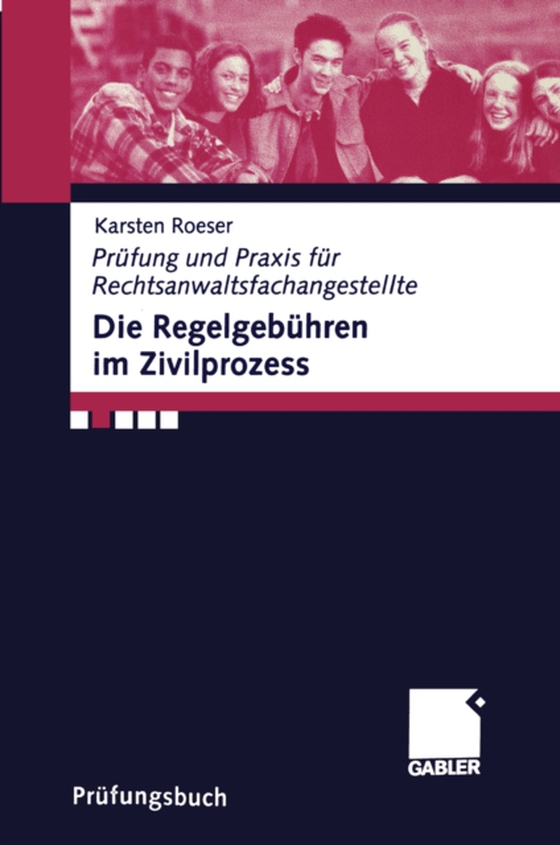 Karsten Roeser

Prüfung und Praxis für Rechtsanwaltsfachangestellte

Die Regelgebühren im Zivilprozess

GABLER

Prüfungsbuch